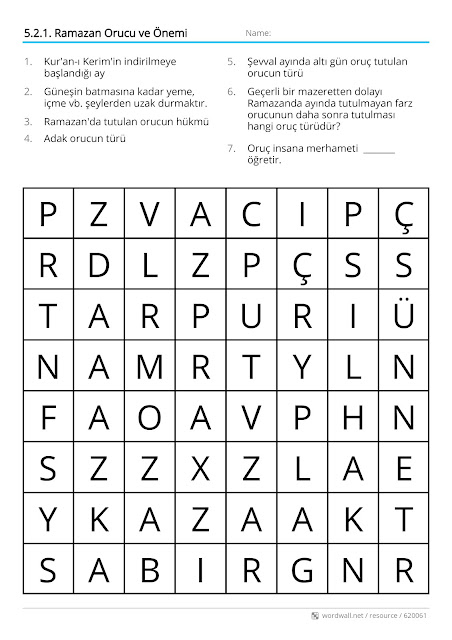 5.2.1. Ramazan Orucu ve Önemi Name:

1. Kur'an-ı Kerim'in indirilmeye başlandığı ay
2. Güneşin batmasına kadar yeme, içme vb. şeylerden uzak durmaktır.
3. Ramazan'da tutulan orucun hükmü
4. Adak orucun türü

5. Şevval ayında altı gün oruç tutulan orucun türü
6. Geçerli bir mazeretten dolayı Ramazanda ayında tutulmayan farz orucunun daha sonra tutulması hangi oruç türüdür?
7. Oruç insana merhameti ______ öğretir.

| P | Z | V | A | C | I | P | Ç |
|---|---|---|---|---|---|---|---|
| R | D | L | Z | P | Ç | S | S |
| T | A | R | P | U | R | I | Ü |
| N | A | M | R | T | Y | L | N |
| F | A | O | A | V | P | H | N |
| S | Z | Z | X | Z | L | A | E |
| Y | K | A | Z | A | A | K | T |
| S | A | B | I | R | G | N | R |

wordwall.net / resource / 620061